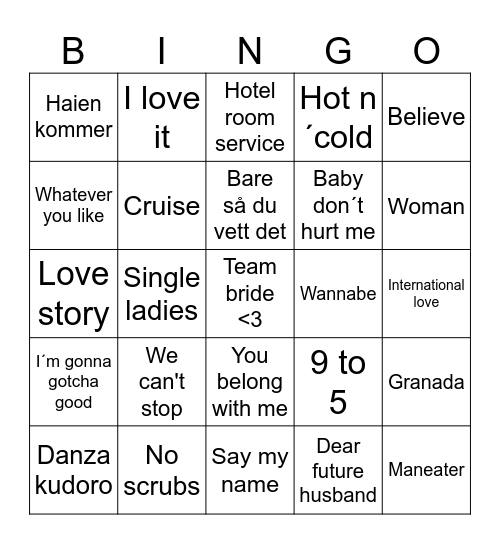 | B | I | N | G | O |
|---|---|---|---|---|
| Haien kommer | I love it | Hotel room service | Hot n ´cold | Believe |
| Whatever you like | Cruise | Bare så du vett det | Baby don´t hurt me | Woman |
| Love story | Single ladies | Team bride <3 | Wannabe | International love |
| I´m gonna gotcha good | We can't stop | You belong with me | 9 to 5 | Granada |
| Danza kudoro | No scrubs | Say my name | Dear future husband | Maneater |